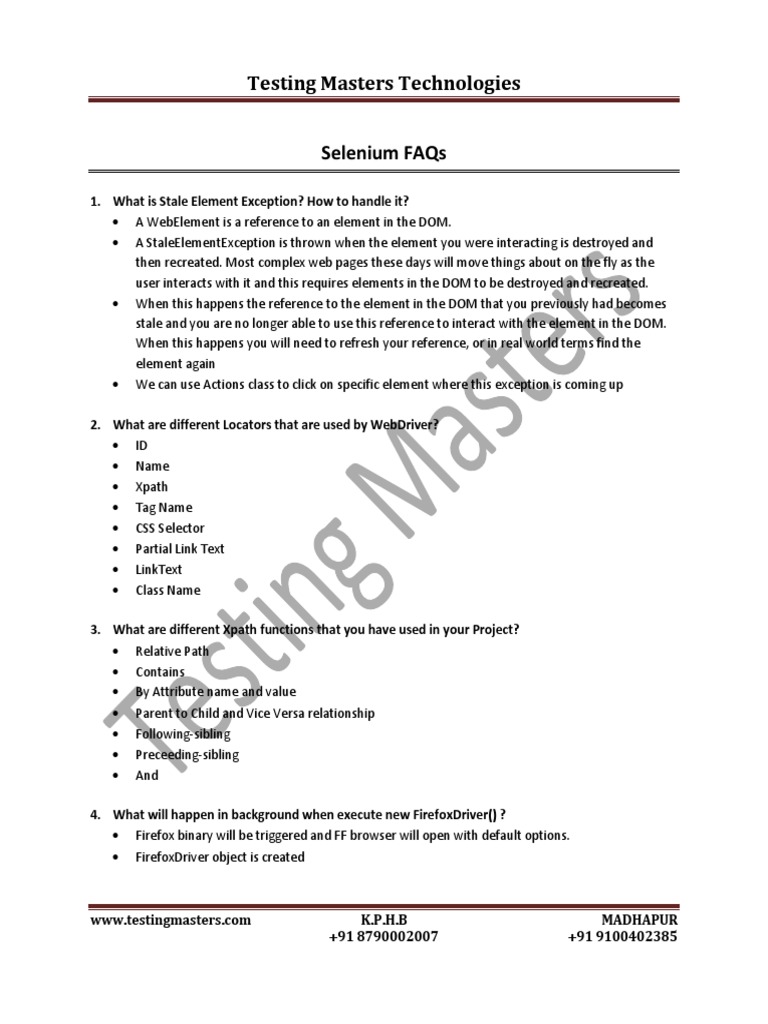 Testing Masters Technologies

Selenium FAQs

1. What is Stale Element Exception? How to handle it?
• A WebElement is a reference to an element in the DOM.
• A StaleElementException is thrown when the element you were interacting is destroyed and then recreated. Most complex web pages these days will move things about on the fly as the user interacts with it and this requires elements in the DOM to be destroyed and recreated.
• When this happens the reference to the element in the DOM that you previously had becomes stale and you are no longer able to use this reference to interact with the element in the DOM. When this happens you will need to refresh your reference, or in real world terms find the element again
• We can use Actions class to click on specific element where this exception is coming up

2. What are different Locators that are used by WebDriver?
• ID
• Name
• Xpath
• Tag Name
• CSS Selector
• Partial Link Text
• LinkText
• Class Name

3. What are different Xpath functions that you have used in your Project?
• Relative Path
• Contains
• By Attribute name and value
• Parent to Child and Vice Versa relationship
• Following-sibling
• Preceeding-sibling
• And

4. What will happen in background when execute new FirefoxDriver() ?
• Firefox binary will be triggered and FF browser will open with default options.
• FirefoxDriver object is created

Testing Masters

www.testingmasters.com
K.P.H.B
+91 8790002007
MADHAPUR
+91 9100402385